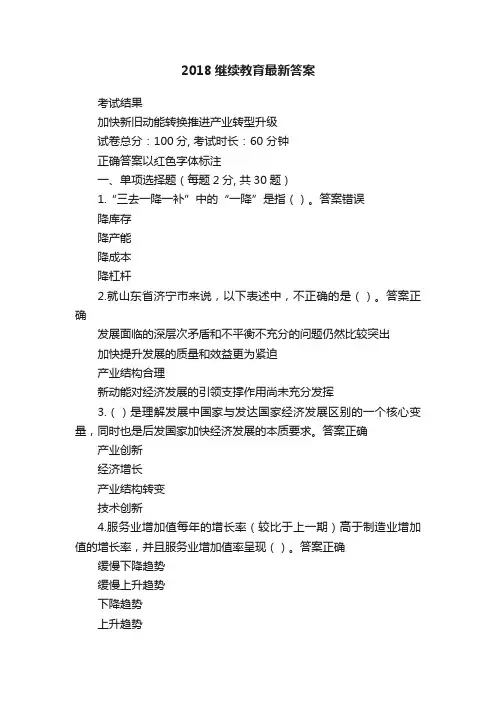 2018 继续教育最新答案

考试结果

加快新旧动能转换推进产业转型升级

试卷总分：100 分, 考试时长：60 分钟

正确答案以红色字体标注

一、单项选择题（每题 2 分, 共 30 题）

1.“三去一降一补”中的“一降”是指（ ）。答案错误

降库存

降产能

降成本

降杠杆

2.就山东省济宁市来说，以下表述中，不正确的是（ ）。答案正确

发展面临的深层次矛盾和不平衡不充分的问题仍然比较突出

加快提升发展的质量和效益更为紧迫

产业结构合理

新动能对经济发展的引领支撑作用尚未充分发挥

3.（ ）是理解发展中国家与发达国家经济发展区别的一个核心变量，同时也是后发国家加快经济发展的本质要求。答案正确

产业创新

经济增长

产业结构转变

技术创新

4.服务业增加值每年的增长率（较比于上一期）高于制造业增加值的增长率，并且服务业增加值率呈现（ ）。答案正确

缓慢下降趋势

缓慢上升趋势

下降趋势

上升趋势